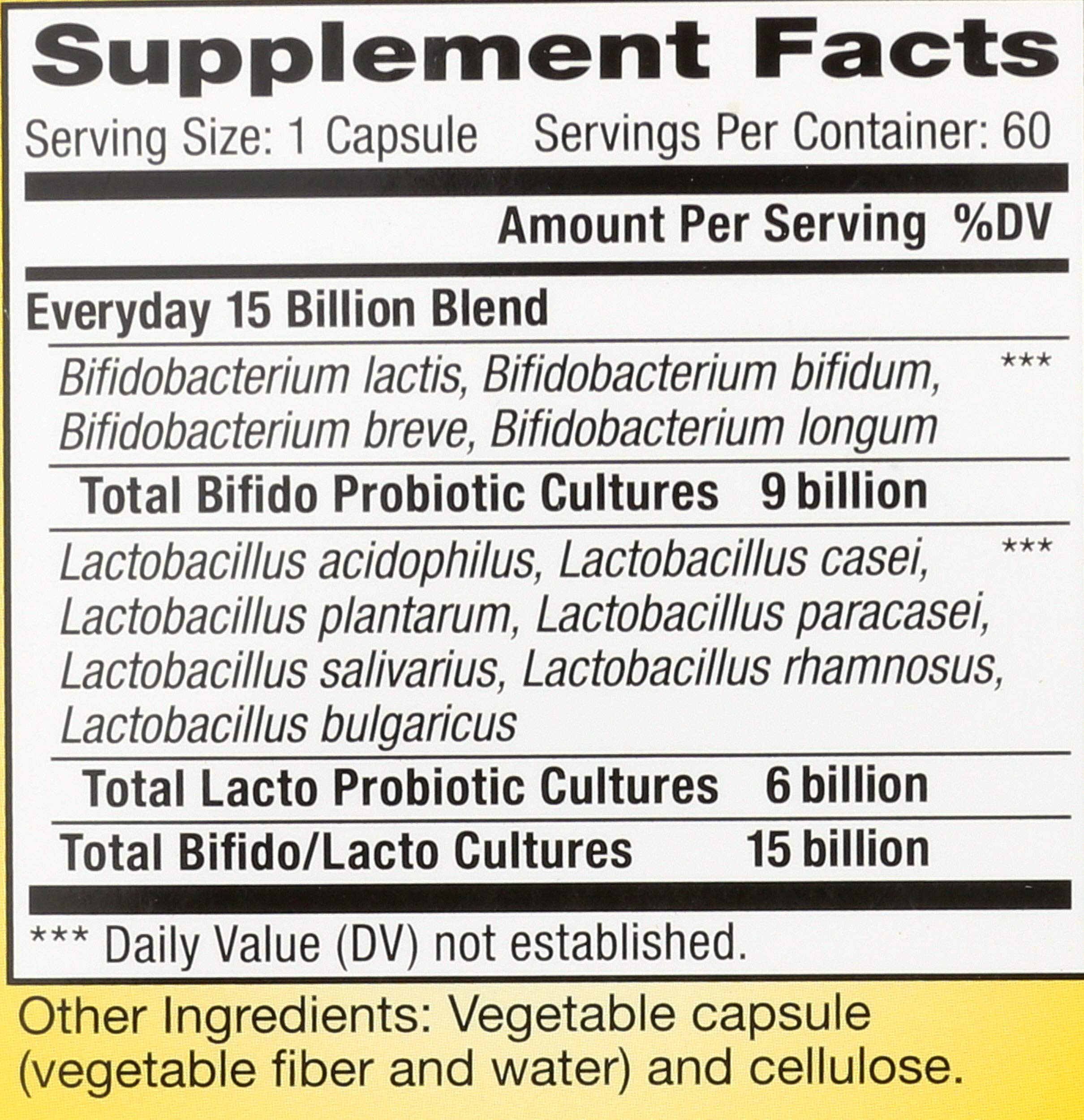 Supplement Facts

Serving Size: 1 Capsule Servings Per Container: 60

Amount Per Serving %DV

Everyday 15 Billion Blend

Bifidobacterium lactis, Bifidobacterium bifidum, Bifidobacterium breve, Bifidobacterium longum ***

Total Bifido Probiotic Cultures 9 billion

Lactobacillus acidophilus, Lactobacillus casei, Lactobacillus plantarum, Lactobacillus paracasei, Lactobacillus salivarius, Lactobacillus rhamnosus, Lactobacillus bulgaricus ***

Total Lacto Probiotic Cultures 6 billion

Total Bifido/Lacto Cultures 15 billion

*** Daily Value (DV) not established.

Other Ingredients: Vegetable capsule (vegetable fiber and water) and cellulose.